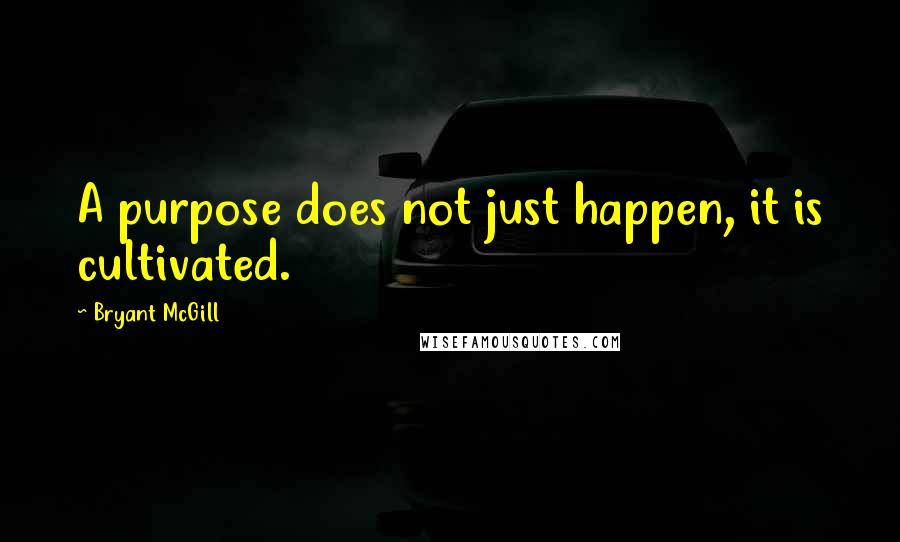 A purpose does not just happen, it is cultivated.

~ Bryant McGill

WISEFAMOUSQUOTES.COM